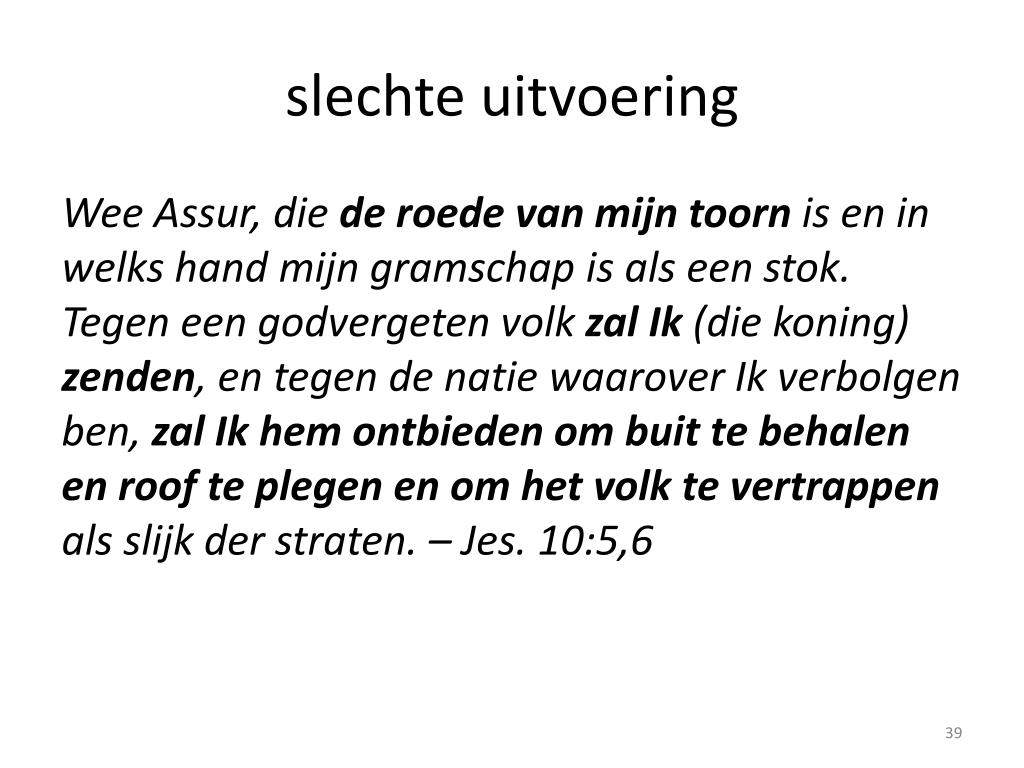 slechte uitvoering

Wee Assur, die de roede van mijn toorn is en in welks hand mijn gramschap is als een stok. Tegen een godvergeten volk zal Ik (die koning) zenden, en tegen de natie waarover Ik verbolgen ben, zal Ik hem ontbieden om buit te behalen en roof te plegen en om het volk te vertrappen als slijk der straten. – Jes. 10:5,6

39